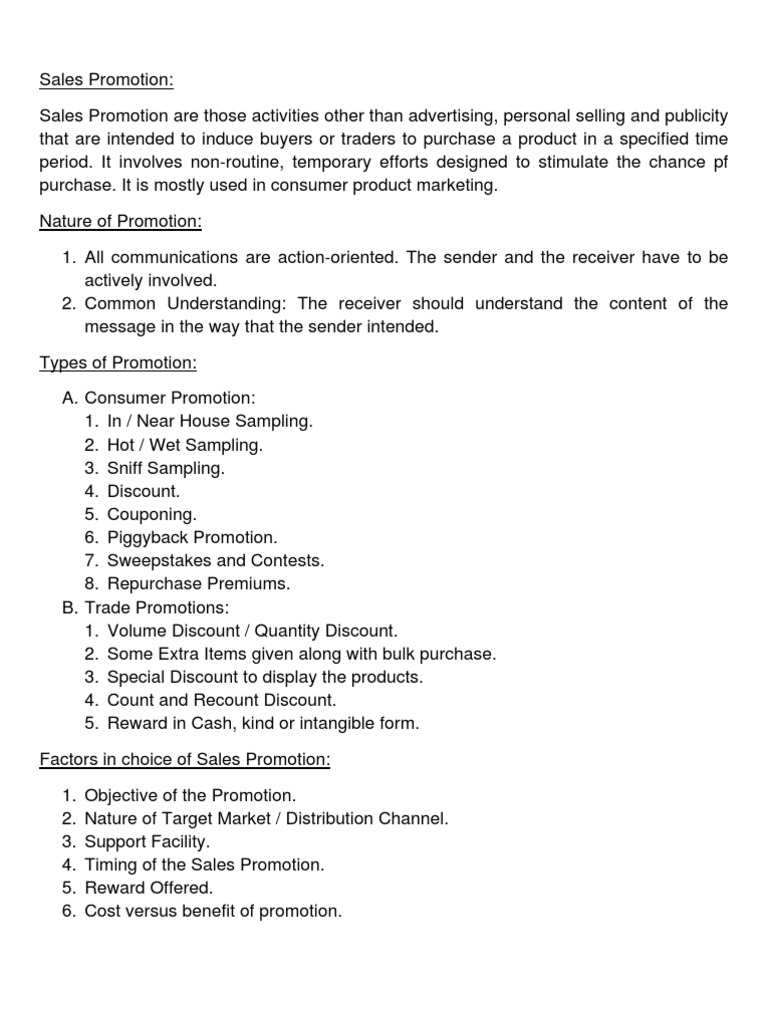 Sales Promotion:

Sales Promotion are those activities other than advertising, personal selling and publicity that are intended to induce buyers or traders to purchase a product in a specified time period. It involves non-routine, temporary efforts designed to stimulate the chance pf purchase. It is mostly used in consumer product marketing.

Nature of Promotion:

1. All communications are action-oriented. The sender and the receiver have to be actively involved.
2. Common Understanding: The receiver should understand the content of the message in the way that the sender intended.

Types of Promotion:

A. Consumer Promotion:
1. In / Near House Sampling.
2. Hot / Wet Sampling.
3. Sniff Sampling.
4. Discount.
5. Couponing.
6. Piggyback Promotion.
7. Sweepstakes and Contests.
8. Repurchase Premiums.
B. Trade Promotions:
1. Volume Discount / Quantity Discount.
2. Some Extra Items given along with bulk purchase.
3. Special Discount to display the products.
4. Count and Recount Discount.
5. Reward in Cash, kind or intangible form.

Factors in choice of Sales Promotion:

1. Objective of the Promotion.
2. Nature of Target Market / Distribution Channel.
3. Support Facility.
4. Timing of the Sales Promotion.
5. Reward Offered.
6. Cost versus benefit of promotion.